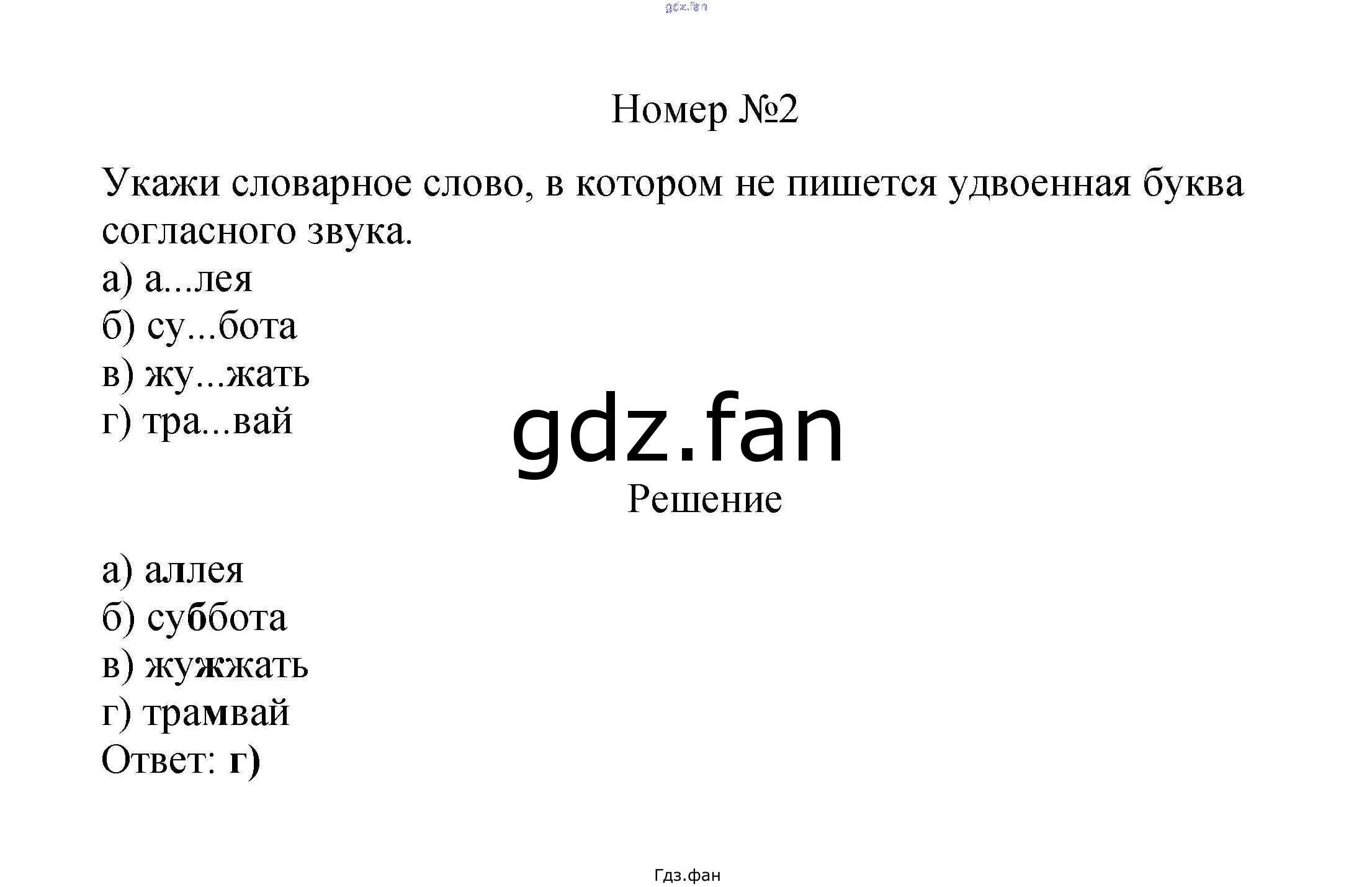 Номер №2

Укажи словарное слово, в котором не пишется удвоенная буква согласного звука.
а) а...лея
б) су...бота
в) жу...жать
г) тра...вай

Решение

а) аллея
б) суббота
в) жужжать
г) трамвай
Ответ: г)

Гдз.фан

gdz.fan